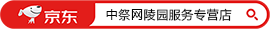 京东 中祭网陵园服务专营店